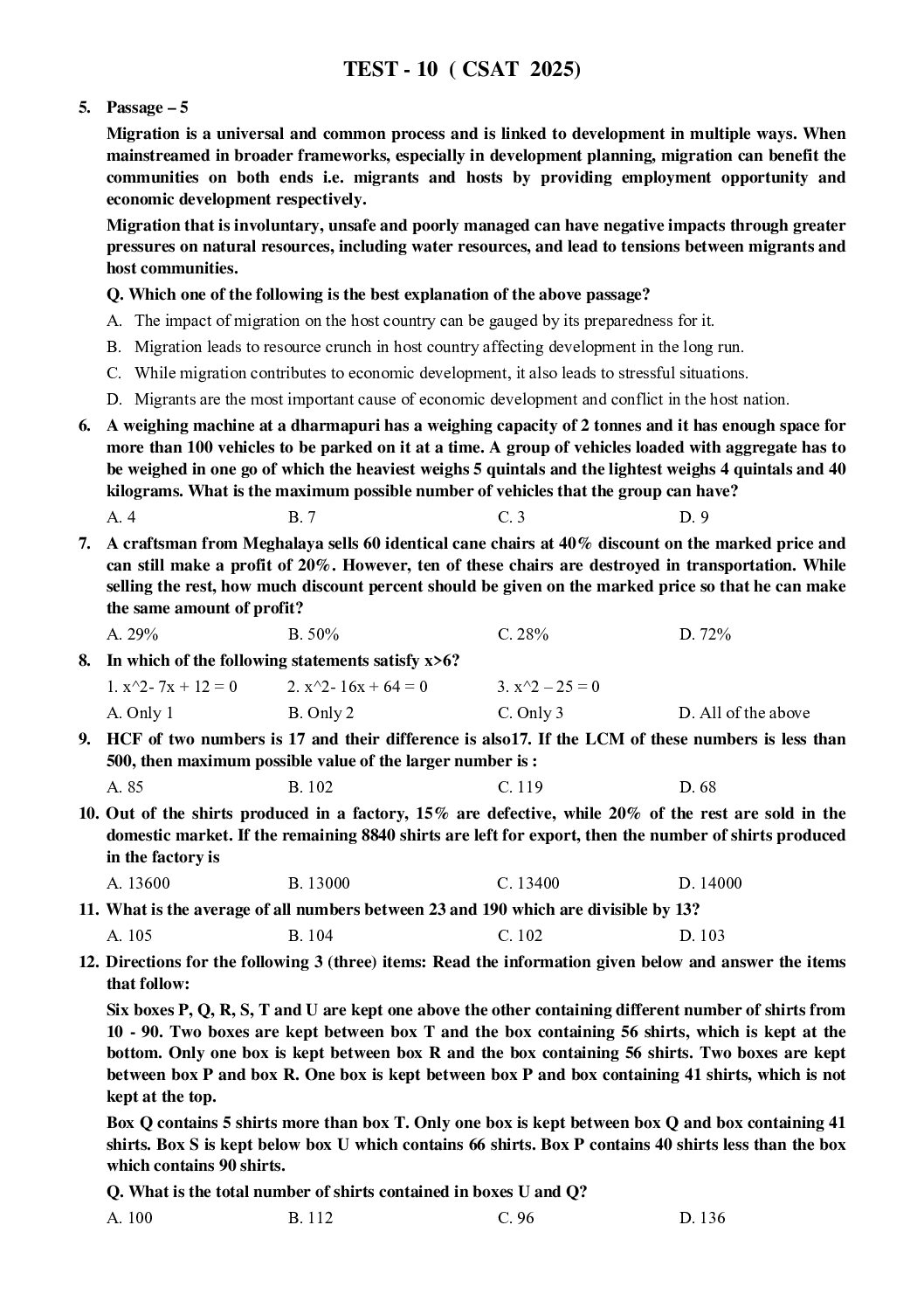 TEST - 10 ( CSAT 2025)

5. Passage – 5

Migration is a universal and common process and is linked to development in multiple ways. When mainstreamed in broader frameworks, especially in development planning, migration can benefit the communities on both ends i.e. migrants and hosts by providing employment opportunity and economic development respectively.

Migration that is involuntary, unsafe and poorly managed can have negative impacts through greater pressures on natural resources, including water resources, and lead to tensions between migrants and host communities.

Q. Which one of the following is the best explanation of the above passage?

A. The impact of migration on the host country can be gauged by its preparedness for it.

B. Migration leads to resource crunch in host country affecting development in the long run.

C. While migration contributes to economic development, it also leads to stressful situations.

D. Migrants are the most important cause of economic development and conflict in the host nation.

6. A weighing machine at a dharmapuri has a weighing capacity of 2 tonnes and it has enough space for more than 100 vehicles to be parked on it at a time. A group of vehicles loaded with aggregate has to be weighed in one go of which the heaviest weighs 5 quintals and the lightest weighs 4 quintals and 40 kilograms. What is the maximum possible number of vehicles that the group can have?

A. 4 B. 7 C. 3 D. 9

7. A craftsman from Meghalaya sells 60 identical cane chairs at 40% discount on the marked price and can still make a profit of 20%. However, ten of these chairs are destroyed in transportation. While selling the rest, how much discount percent should be given on the marked price so that he can make the same amount of profit?

A. 29% B. 50% C. 28% D. 72%

8. In which of the following statements satisfy x>6?

1. x^2- 7x + 12 = 0 2. x^2- 16x + 64 = 0 3. x^2 – 25 = 0

A. Only 1 B. Only 2 C. Only 3 D. All of the above

9. HCF of two numbers is 17 and their difference is also17. If the LCM of these numbers is less than 500, then maximum possible value of the larger number is :

A. 85 B. 102 C. 119 D. 68

10. Out of the shirts produced in a factory, 15% are defective, while 20% of the rest are sold in the domestic market. If the remaining 8840 shirts are left for export, then the number of shirts produced in the factory is

A. 13600 B. 13000 C. 13400 D. 14000

11. What is the average of all numbers between 23 and 190 which are divisible by 13?

A. 105 B. 104 C. 102 D. 103

12. Directions for the following 3 (three) items: Read the information given below and answer the items that follow:

Six boxes P, Q, R, S, T and U are kept one above the other containing different number of shirts from 10 - 90. Two boxes are kept between box T and the box containing 56 shirts, which is kept at the bottom. Only one box is kept between box R and the box containing 56 shirts. Two boxes are kept between box P and box R. One box is kept between box P and box containing 41 shirts, which is not kept at the top.

Box Q contains 5 shirts more than box T. Only one box is kept between box Q and box containing 41 shirts. Box S is kept below box U which contains 66 shirts. Box P contains 40 shirts less than the box which contains 90 shirts.

Q. What is the total number of shirts contained in boxes U and Q?

A. 100 B. 112 C. 96 D. 136